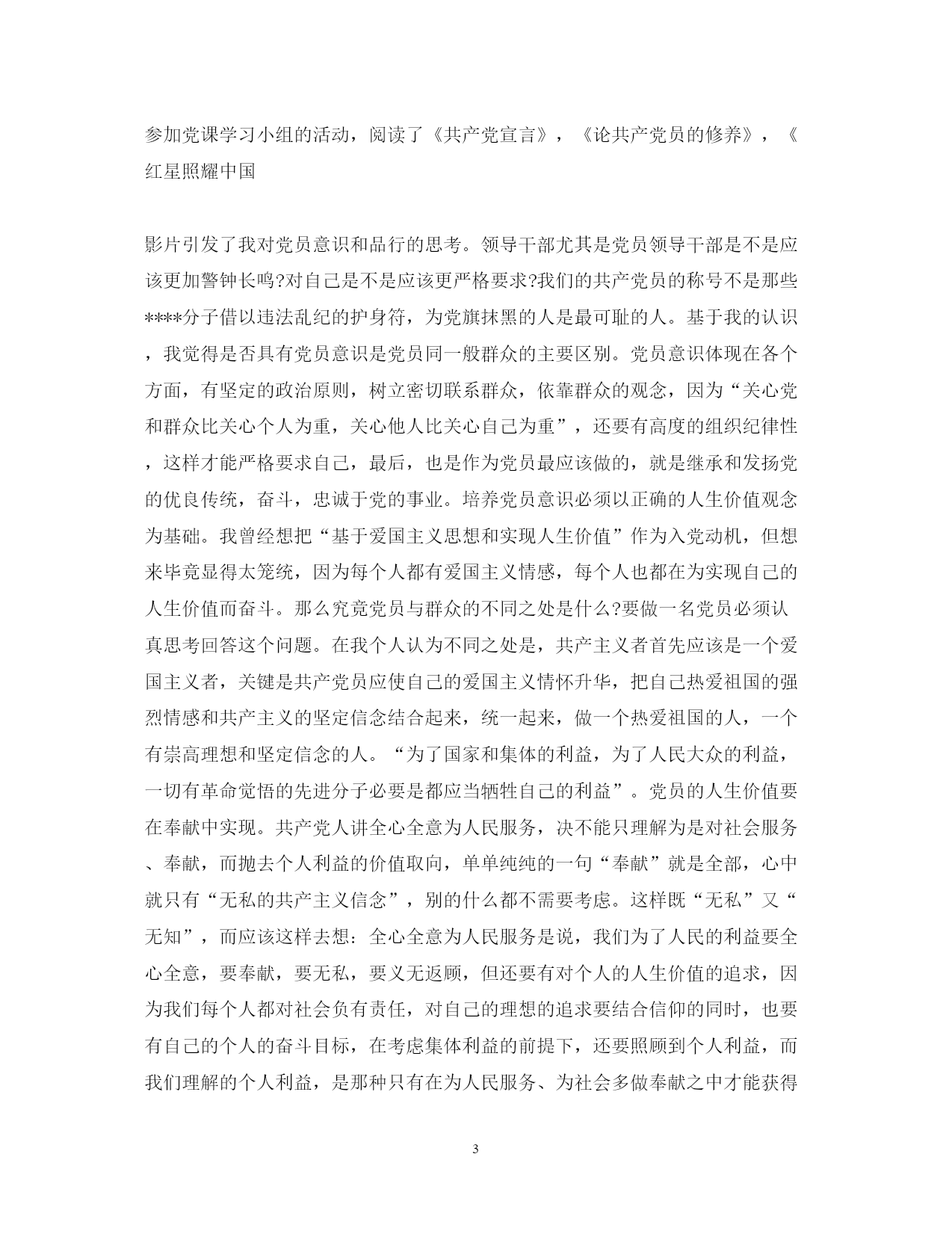 参加党课学习小组的活动，阅读了《共产党宣言》，《论共产党员的修养》，《红星照耀中国

影片引发了我对党员意识和品行的思考。领导干部尤其是党员领导干部是不是应该更加警钟长鸣?对自己是不是应该更严格要求?我们的共产党员的称号不是那些****分子借以违法乱纪的护身符，为党旗抹黑的人是最可耻的人。基于我的认识，我觉得是否具有党员意识是党员同一般群众的主要区别。党员意识体现在各个方面，有坚定的政治原则，树立密切联系群众，依靠群众的观念，因为“关心党和群众比关心个人为重，关心他人比关心自己为重”，还要有高度的组织纪律性，这样才能严格要求自己，最后，也是作为党员最应该做的，就是继承和发扬党的优良传统，奋斗，忠诚于党的事业。培养党员意识必须以正确的人生价值观念为基础。我曾经想把“基于爱国主义思想和实现人生价值”作为入党动机，但想来毕竟显得太笼统，因为每个人都有爱国主义情感，每个人也都在为实现自己的人生价值而奋斗。那么究竟党员与群众的不同之处是什么?要做一名党员必须认真思考回答这个问题。在我个人认为不同之处是，共产主义者首先应该是一个爱国主义者，关键是共产党员应使自己的爱国主义情怀升华，把自己热爱祖国的强烈情感和共产主义的坚定信念结合起来，统一起来，做一个热爱祖国的人，一个有崇高理想和坚定信念的人。“为了国家和集体的利益，为了人民大众的利益，一切有革命觉悟的先进分子必要是都应当牺牲自己的利益”。党员的人生价值要在奉献中实现。共产党人讲全心全意为人民服务，决不能只理解为是对社会服务、奉献，而抛去个人利益的价值取向，单单纯纯的一句“奉献”就是全部，心中就只有“无私的共产主义信念”，别的什么都不需要考虑。这样既“无私”又“无知”，而应该这样去想：全心全意为人民服务是说，我们为了人民的利益要全心全意，要奉献，要无私，要义无返顾，但还要有对个人的人生价值的追求，因为我们每个人都对社会负有责任，对自己的理想的追求要结合信仰的同时，也要有自己的个人的奋斗目标，在考虑集体利益的前提下，还要照顾到个人利益，而我们理解的个人利益，是那种只有在为人民服务、为社会多做奉献之中才能获得

3